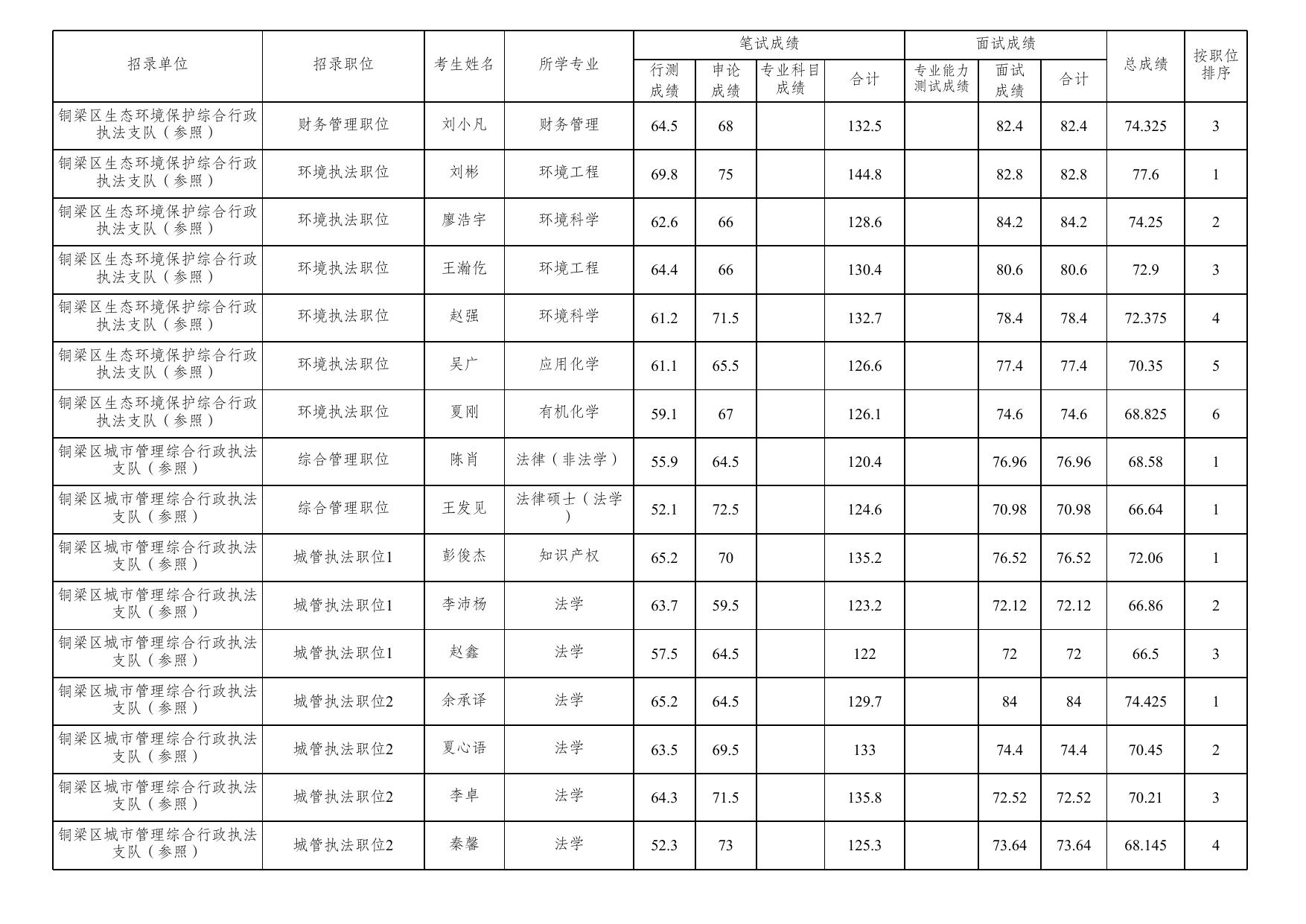 | 招录单位 | 招录职位 | 考生姓名 | 所学专业 | 笔试成绩 行测成绩 | 笔试成绩 申论成绩 | 笔试成绩 专业科目成绩 | 笔试成绩 合计 | 面试成绩 专业能力测试成绩 | 面试成绩 面试成绩 | 面试成绩 合计 | 总成绩 | 按职位排序 |
|---|---|---|---|---|---|---|---|---|---|---|---|---|
| 铜梁区生态环境保护综合行政执法支队（参照） | 财务管理职位 | 刘小凡 | 财务管理 | 64.5 | 68 | | 132.5 | | 82.4 | 82.4 | 74.325 | 3 |
| 铜梁区生态环境保护综合行政执法支队（参照） | 环境执法职位 | 刘彬 | 环境工程 | 69.8 | 75 | | 144.8 | | 82.8 | 82.8 | 77.6 | 1 |
| 铜梁区生态环境保护综合行政执法支队（参照） | 环境执法职位 | 廖浩宇 | 环境科学 | 62.6 | 66 | | 128.6 | | 84.2 | 84.2 | 74.25 | 2 |
| 铜梁区生态环境保护综合行政执法支队（参照） | 环境执法职位 | 王瀚仡 | 环境工程 | 64.4 | 66 | | 130.4 | | 80.6 | 80.6 | 72.9 | 3 |
| 铜梁区生态环境保护综合行政执法支队（参照） | 环境执法职位 | 赵强 | 环境科学 | 61.2 | 71.5 | | 132.7 | | 78.4 | 78.4 | 72.375 | 4 |
| 铜梁区生态环境保护综合行政执法支队（参照） | 环境执法职位 | 吴广 | 应用化学 | 61.1 | 65.5 | | 126.6 | | 77.4 | 77.4 | 70.35 | 5 |
| 铜梁区生态环境保护综合行政执法支队（参照） | 环境执法职位 | 夏刚 | 有机化学 | 59.1 | 67 | | 126.1 | | 74.6 | 74.6 | 68.825 | 6 |
| 铜梁区城市管理综合行政执法支队（参照） | 综合管理职位 | 陈肖 | 法律（非法学） | 55.9 | 64.5 | | 120.4 | | 76.96 | 76.96 | 68.58 | 1 |
| 铜梁区城市管理综合行政执法支队（参照） | 综合管理职位 | 王发见 | 法律硕士（法学） | 52.1 | 72.5 | | 124.6 | | 70.98 | 70.98 | 66.64 | 1 |
| 铜梁区城市管理综合行政执法支队（参照） | 城管执法职位1 | 彭俊杰 | 知识产权 | 65.2 | 70 | | 135.2 | | 76.52 | 76.52 | 72.06 | 1 |
| 铜梁区城市管理综合行政执法支队（参照） | 城管执法职位1 | 李沛杨 | 法学 | 63.7 | 59.5 | | 123.2 | | 72.12 | 72.12 | 66.86 | 2 |
| 铜梁区城市管理综合行政执法支队（参照） | 城管执法职位1 | 赵鑫 | 法学 | 57.5 | 64.5 | | 122 | | 72 | 72 | 66.5 | 3 |
| 铜梁区城市管理综合行政执法支队（参照） | 城管执法职位2 | 余承译 | 法学 | 65.2 | 64.5 | | 129.7 | | 84 | 84 | 74.425 | 1 |
| 铜梁区城市管理综合行政执法支队（参照） | 城管执法职位2 | 夏心语 | 法学 | 63.5 | 69.5 | | 133 | | 74.4 | 74.4 | 70.45 | 2 |
| 铜梁区城市管理综合行政执法支队（参照） | 城管执法职位2 | 李卓 | 法学 | 64.3 | 71.5 | | 135.8 | | 72.52 | 72.52 | 70.21 | 3 |
| 铜梁区城市管理综合行政执法支队（参照） | 城管执法职位2 | 秦馨 | 法学 | 52.3 | 73 | | 125.3 | | 73.64 | 73.64 | 68.145 | 4 |